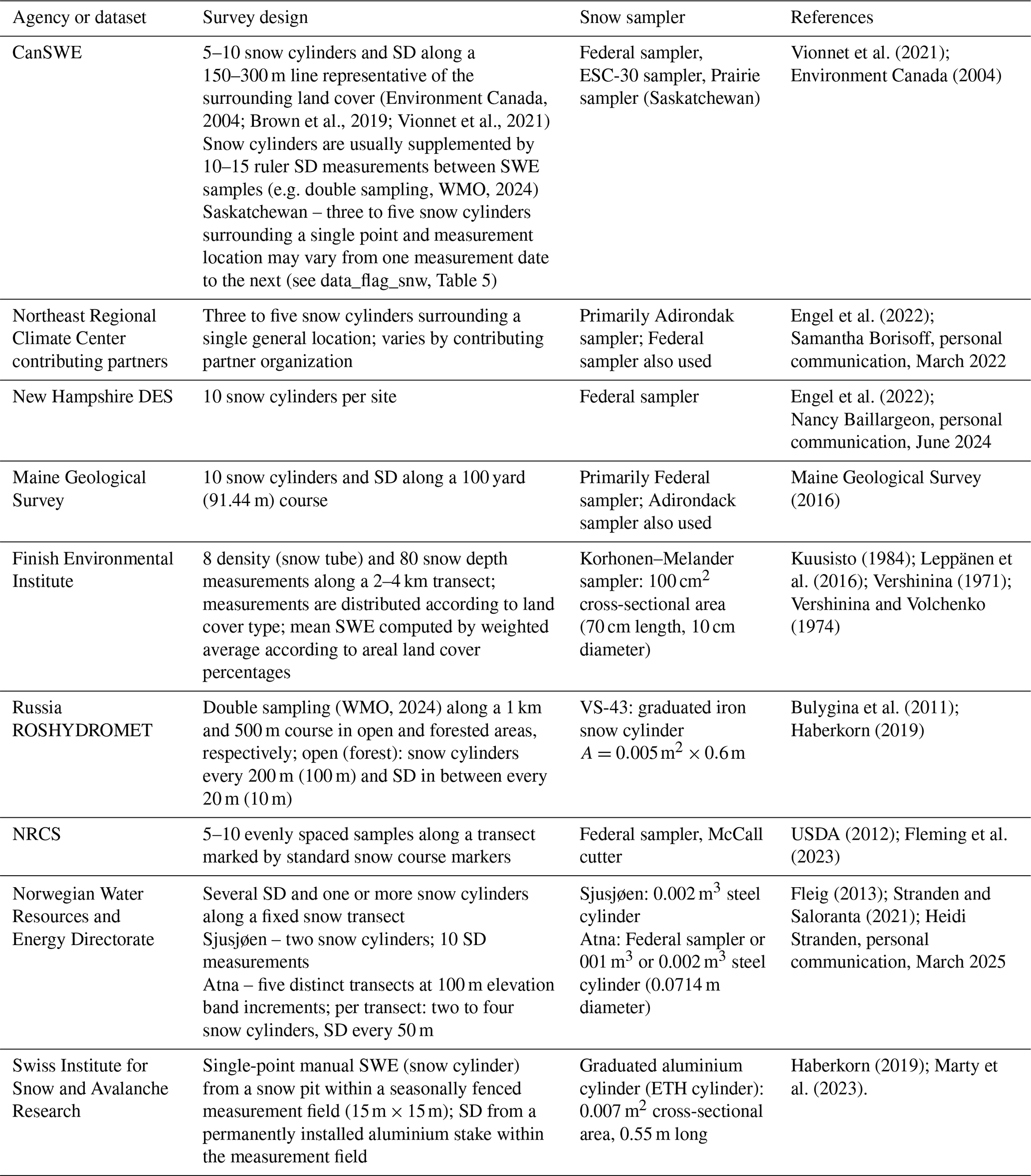 | Agency or dataset | Survey design | Snow sampler | References |
|---|---|---|---|
| CanSWE | 5–10 snow cylinders and SD along a 150–300 m line representative of the surrounding land cover (Environment Canada, 2004; Brown et al., 2019; Vionnet et al., 2021) Snow cylinders are usually supplemented by 10–15 ruler SD measurements between SWE samples (e.g. double sampling, WMO, 2024) Saskatchewan – three to five snow cylinders surrounding a single point and measurement location may vary from one measurement date to the next (see data_flag_snw, Table 5) | Federal sampler, ESC-30 sampler, Prairie sampler (Saskatchewan) | Vionnet et al. (2021); Environment Canada (2004) |
| Northeast Regional Climate Center contributing partners | Three to five snow cylinders surrounding a single general location; varies by contributing partner organization | Primarily Adirondak sampler; Federal sampler also used | Engel et al. (2022); Samantha Borisoff, personal communication, March 2022 |
| New Hampshire DES | 10 snow cylinders per site | Federal sampler | Engel et al. (2022); Nancy Baillargeon, personal communication, June 2024 |
| Maine Geological Survey | 10 snow cylinders and SD along a 100 yard (91.44 m) course | Primarily Federal sampler; Adirondack sampler also used | Maine Geological Survey (2016) |
| Finish Environmental Institute | 8 density (snow tube) and 80 snow depth measurements along a 2–4 km transect; measurements are distributed according to land cover type; mean SWE computed by weighted average according to areal land cover percentages | Korhonen–Melander sampler: 100 $cm^2$ cross-sectional area (70 cm length, 10 cm diameter) | Kuusisto (1984); Leppänen et al. (2016); Vershinina (1971); Vershinina and Volchenko (1974) |
| Russia ROSHYDROMET | Double sampling (WMO, 2024) along a 1 km and 500 m course in open and forested areas, respectively; open (forest): snow cylinders every 200 m (100 m) and SD in between every 20 m (10 m) | VS-43: graduated iron snow cylinder $A = 0.005\,m^2 \times 0.6\,m$ | Bulygina et al. (2011); Haberkorn (2019) |
| NRCS | 5–10 evenly spaced samples along a transect marked by standard snow course markers | Federal sampler, McCall cutter | USDA (2012); Fleming et al. (2023) |
| Norwegian Water Resources and Energy Directorate | Several SD and one or more snow cylinders along a fixed snow transect Sjusjøen – two snow cylinders; 10 SD measurements Atna – five distinct transects at 100 m elevation band increments; per transect: two to four snow cylinders, SD every 50 m | Sjusjøen: 0.002 $m^3$ steel cylinder Atna: Federal sampler or 001 $m^3$ or 0.002 $m^3$ steel cylinder (0.0714 m diameter) | Fleig (2013); Stranden and Saloranta (2021); Heidi Stranden, personal communication, March 2025 |
| Swiss Institute for Snow and Avalanche Research | Single-point manual SWE (snow cylinder) from a snow pit within a seasonally fenced measurement field (15 m × 15 m); SD from a permanently installed aluminium stake within the measurement field | Graduated aluminium cylinder (ETH cylinder): 0.007 $m^2$ cross-sectional area, 0.55 m long | Haberkorn (2019); Marty et al. (2023). |